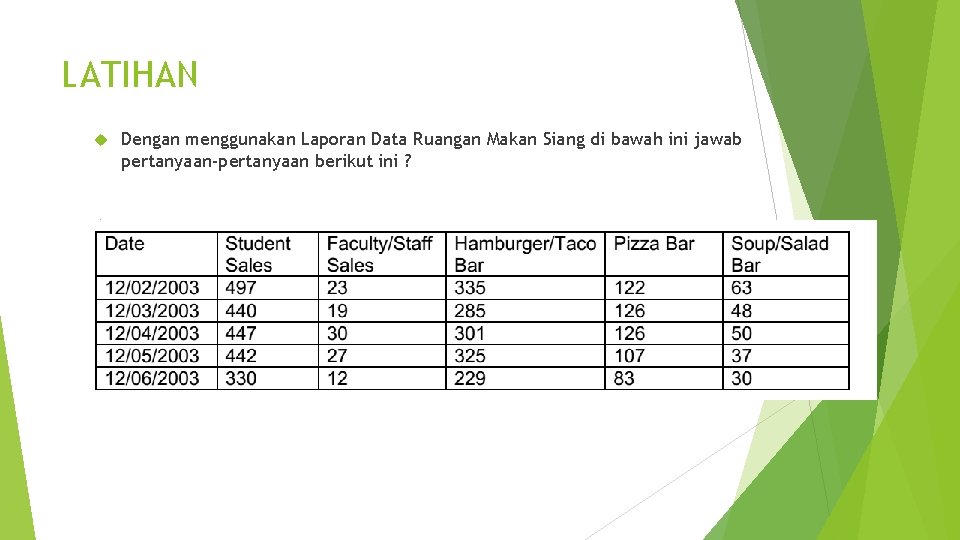 LATIHAN

Dengan menggunakan Laporan Data Ruangan Makan Siang di bawah ini jawab pertanyaan-pertanyaan berikut ini ?

| Date | Student Sales | Faculty/Staff Sales | Hamburger/Taco Bar | Pizza Bar | Soup/Salad Bar |
|---|---|---|---|---|---|
| 12/02/2003 | 497 | 23 | 335 | 122 | 63 |
| 12/03/2003 | 440 | 19 | 285 | 126 | 48 |
| 12/04/2003 | 447 | 30 | 301 | 126 | 50 |
| 12/05/2003 | 442 | 27 | 325 | 107 | 37 |
| 12/06/2003 | 330 | 12 | 229 | 83 | 30 |